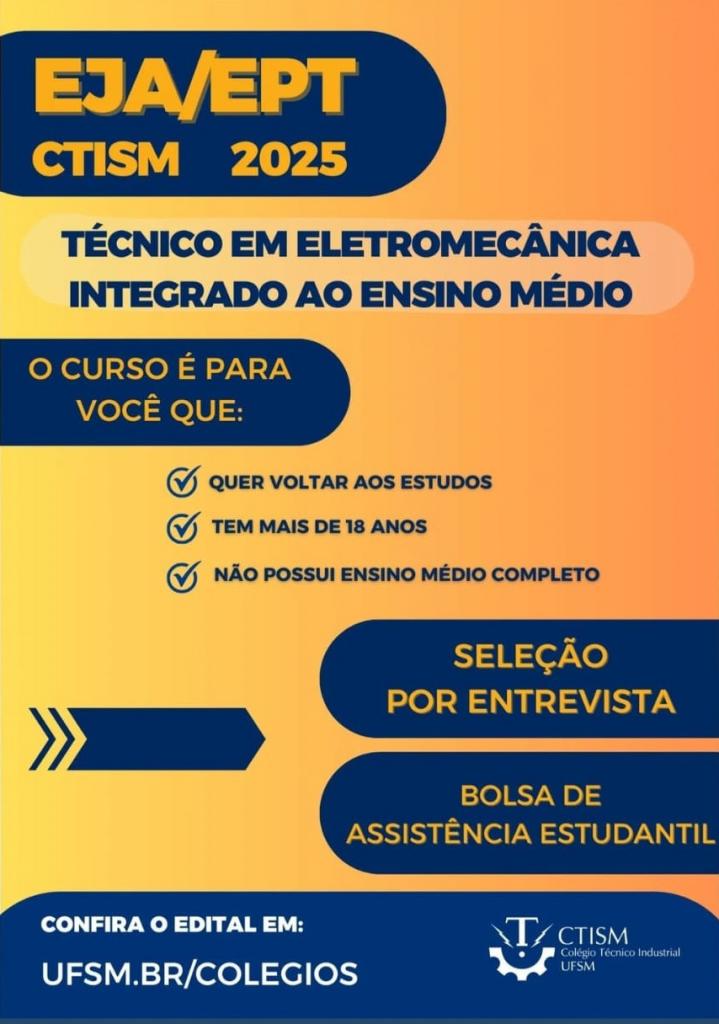 EJA/EPT
CTISM 2025

TÉCNICO EM ELETROMECÂNICA INTEGRADO AO ENSINO MÉDIO

O CURSO É PARA VOCÊ QUE:

QUER VOLTAR AOS ESTUDOS
TEM MAIS DE 18 ANOS
NÃO POSSUI ENSINO MÉDIO COMPLETO

SELEÇÃO POR ENTREVISTA

BOLSA DE ASSISTÊNCIA ESTUDANTIL

CONFIRA O EDITAL EM:
UFSM.BR/COLEGIOS

CTISM
Colégio Técnico Industrial
UFSM